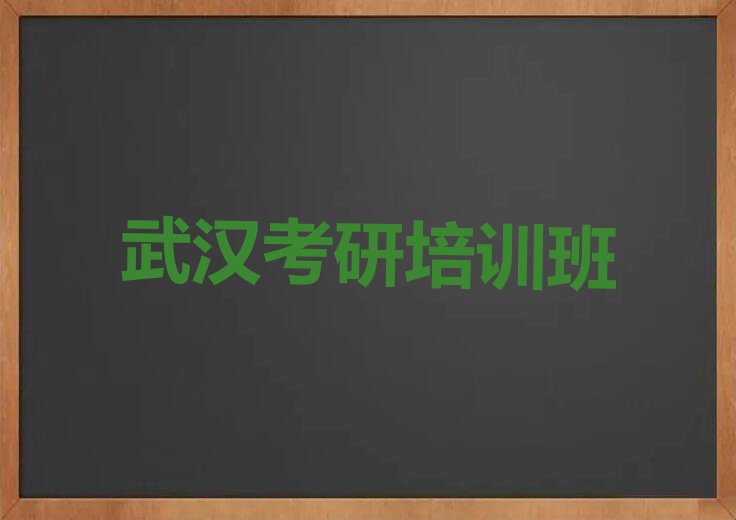 武汉考研培训班